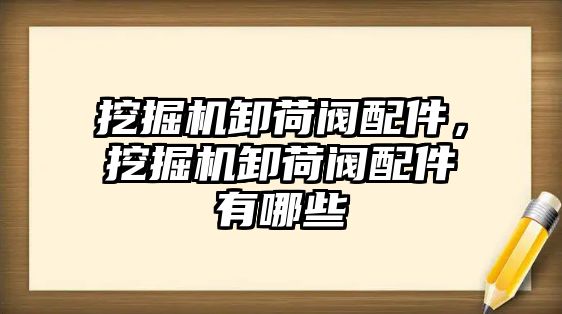 挖掘机卸荷阀配件，挖掘机卸荷阀配件有哪些